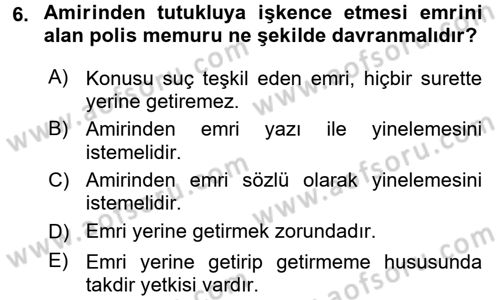 6. Amirinden tutukluya işkence etmesi emrini alan polis memuru ne şekilde davranmalıdır?

A) Konusu suç teşkil eden emri, hiçbir surette yerine getiremez.

B) Amirinden emri yazı ile yinelemesini istemelidir.

C) Amirinden emri sözlü olarak yinelemesini istemelidir.

D) Emri yerine getirmek zorundadır.

E) Emri yerine getirip getirmeme hususunda takdir yetkisi vardır.

www.aofsoru.com